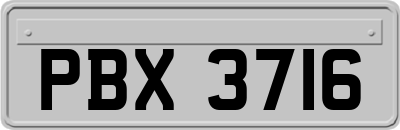 PBX 3716